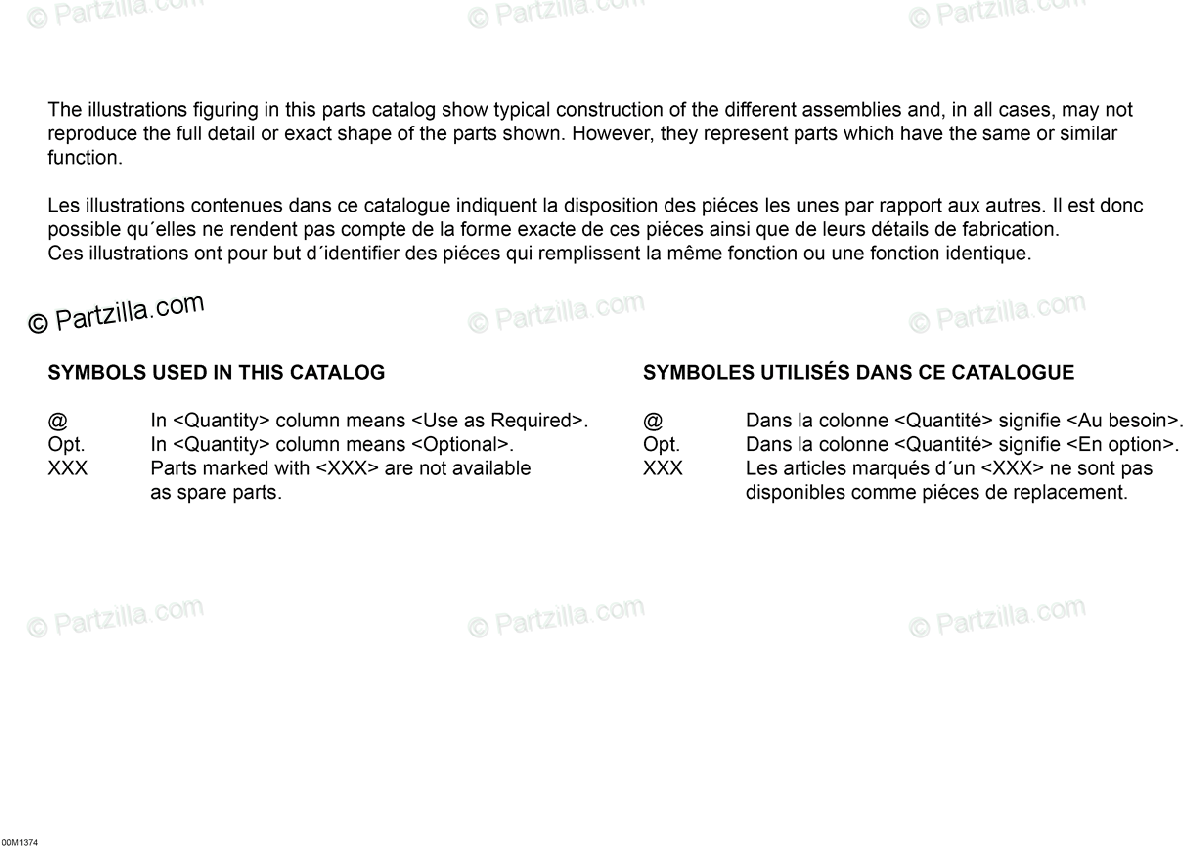 © Partzilla.com © Partzilla.com © Partzilla.com

The illustrations figuring in this parts catalog show typical construction of the different assemblies and, in all cases, may not reproduce the full detail or exact shape of the parts shown. However, they represent parts which have the same or similar function.

Les illustrations contenues dans ce catalogue indiquent la disposition des piéces les unes par rapport aux autres. Il est donc possible qu´elles ne rendent pas compte de la forme exacte de ces piéces ainsi que de leurs détails de fabrication.
Ces illustrations ont pour but d´identifier des piéces qui remplissent la même fonction ou une fonction identique.

© Partzilla.com © Partzilla.com © Partzilla.com

SYMBOLS USED IN THIS CATALOG

@ In <Quantity> column means <Use as Required>.
Opt. In <Quantity> column means <Optional>.
XXX Parts marked with <XXX> are not available as spare parts.

SYMBOLES UTILISÉS DANS CE CATALOGUE

@ Dans la colonne <Quantité> signifie <Au besoin>.
Opt. Dans la colonne <Quantité> signifie <En option>.
XXX Les articles marqués d´un <XXX> ne sont pas disponibles comme piéces de replacement.

© Partzilla.com © Partzilla.com © Partzilla.com

00M1374